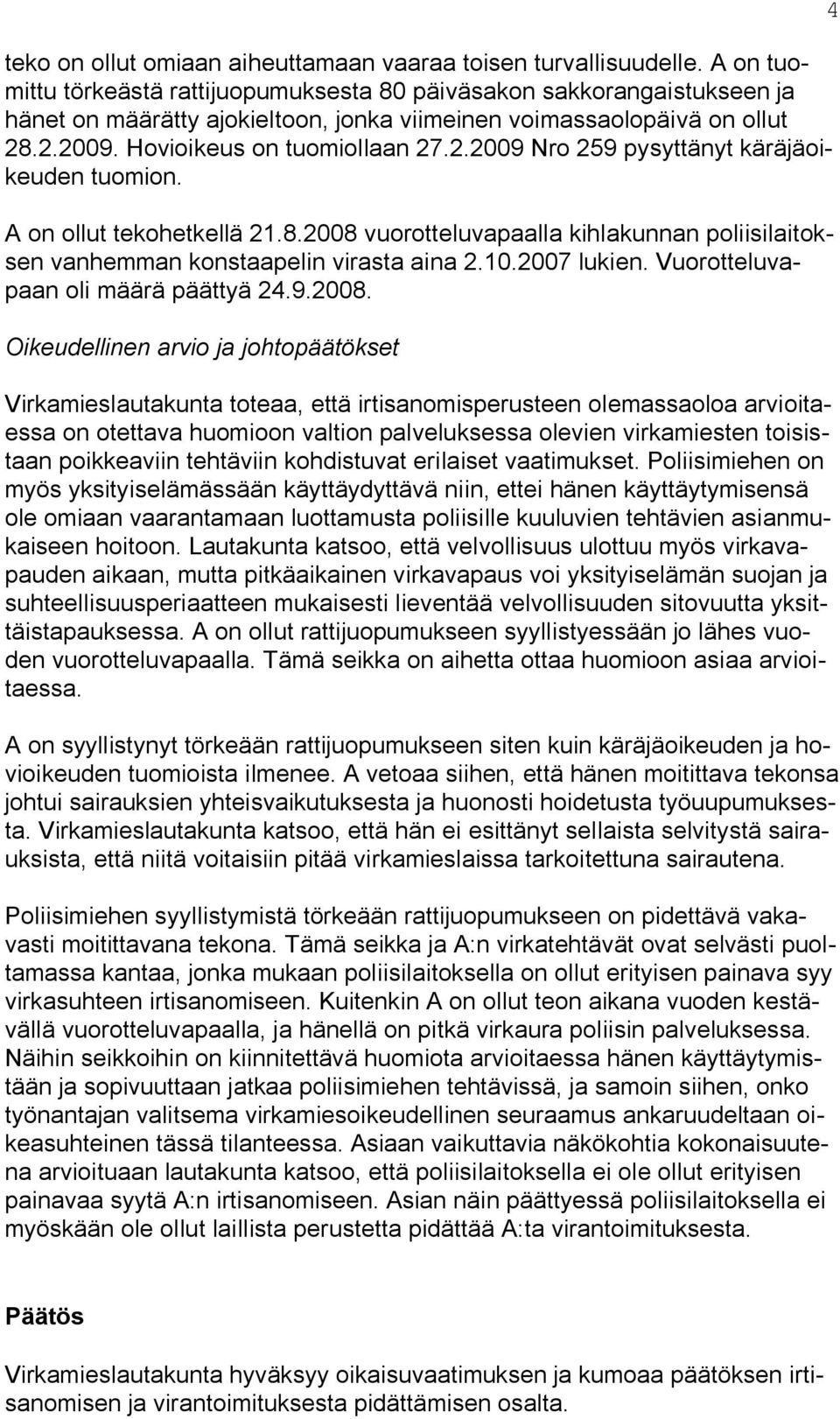 4

teko on ollut omiaan aiheuttamaan vaaraa toisen turvallisuudelle. A on tuomittu törkeästä rattijuopumuksesta 80 päiväsakon sakkorangaistukseen ja hänet on määrätty ajokieltoon, jonka viimeinen voimassaolopäivä on ollut 28.2.2009. Hovioikeus on tuomiollaan 27.2.2009 Nro 259 pysyttänyt käräjäoikeuden tuomion.

A on ollut tekohetkellä 21.8.2008 vuorotteluvapaalla kihlakunnan poliisilaitoksen vanhemman konstaapelin virasta aina 2.10.2007 lukien. Vuorotteluvapaan oli määrä päättyä 24.9.2008.

Oikeudellinen arvio ja johtopäätökset

Virkamieslautakunta toteaa, että irtisanomisperusteen olemassaoloa arvioitaessa on otettava huomioon valtion palveluksessa olevien virkamiesten toisistaan poikkeaviin tehtäviin kohdistuvat erilaiset vaatimukset. Poliisimiehen on myös yksityiselämässään käyttäydyttävä niin, ettei hänen käyttäytymisensä ole omiaan vaarantamaan luottamusta poliisille kuuluvien tehtävien asianmukaiseen hoitoon. Lautakunta katsoo, että velvollisuus ulottuu myös virkavapauden aikaan, mutta pitkäaikainen virkavapaus voi yksityiselämän suojan ja suhteellisuusperiaatteen mukaisesti lieventää velvollisuuden sitovuutta yksittäistapauksessa. A on ollut rattijuopumukseen syyllistyessään jo lähes vuoden vuorotteluvapaalla. Tämä seikka on aihetta ottaa huomioon asiaa arvioitaessa.

A on syyllistynyt törkeään rattijuopumukseen siten kuin käräjäoikeuden ja hovioikeuden tuomioista ilmenee. A vetoaa siihen, että hänen moitittava tekonsa johtui sairauksien yhteisvaikutuksesta ja huonosti hoidetusta työuupumuksesta. Virkamieslautakunta katsoo, että hän ei esittänyt sellaista selvitystä sairauksista, että niitä voitaisiin pitää virkamieslaissa tarkoitettuna sairautena.

Poliisimiehen syyllistymistä törkeään rattijuopumukseen on pidettävä vakavasti moitittavana tekona. Tämä seikka ja A:n virkatehtävät ovat selvästi puoltamassa kantaa, jonka mukaan poliisilaitoksella on ollut erityisen painava syy virkasuhteen irtisanomiseen. Kuitenkin A on ollut teon aikana vuoden kestävällä vuorotteluvapaalla, ja hänellä on pitkä virkaura poliisin palveluksessa. Näihin seikkoihin on kiinnitettävä huomiota arvioitaessa hänen käyttäytymistään ja sopivuuttaan jatkaa poliisimiehen tehtävissä, ja samoin siihen, onko työnantajan valitsema virkamiesoikeudellinen seuraamus ankaruudeltaan oikeasuhteinen tässä tilanteessa. Asiaan vaikuttavia näkökohtia kokonaisuutena arvioituaan lautakunta katsoo, että poliisilaitoksella ei ole ollut erityisen painavaa syytä A:n irtisanomiseen. Asian näin päättyessä poliisilaitoksella ei myöskään ole ollut laillista perustetta pidättää A:ta virantoimituksesta.

Päätös

Virkamieslautakunta hyväksyy oikaisuvaatimuksen ja kumoaa päätöksen irtisanomisen ja virantoimituksesta pidättämisen osalta.